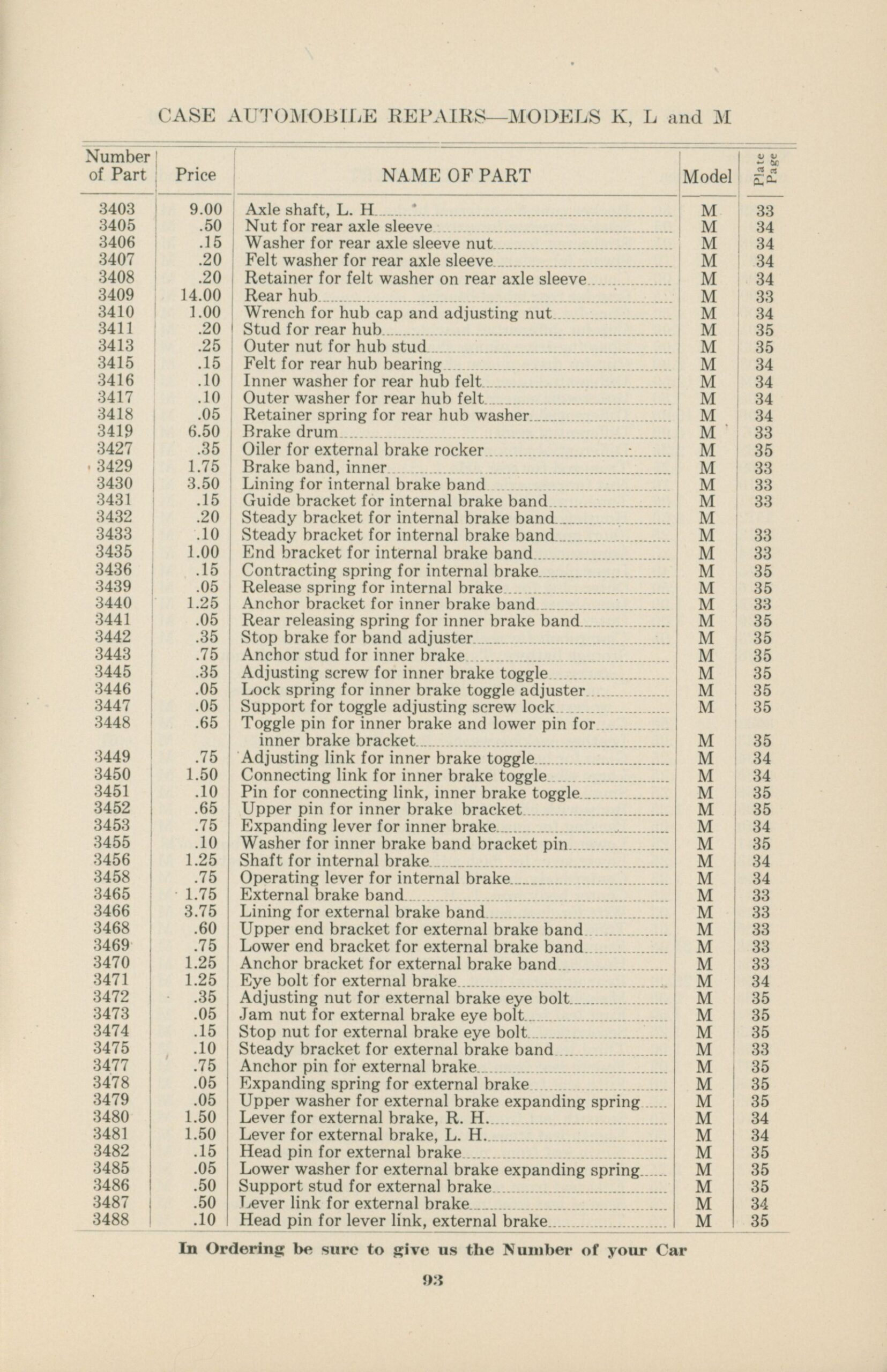 CASE AUTOMOBILE REPAIRS—MODELS K, L and M

| Number of Part | Price | NAME OF PART | Model | Plate Page |
|---|---|---|---|---|
| 3403 | 9.00 | Axle shaft, L. H. | M | 33 |
| 3405 | .50 | Nut for rear axle sleeve | M | 34 |
| 3406 | .15 | Washer for rear axle sleeve nut | M | 34 |
| 3407 | .20 | Felt washer for rear axle sleeve | M | 34 |
| 3408 | .20 | Retainer for felt washer on rear axle sleeve | M | 34 |
| 3409 | 14.00 | Rear hub | M | 33 |
| 3410 | 1.00 | Wrench for hub cap and adjusting nut | M | 34 |
| 3411 | .20 | Stud for rear hub | M | 35 |
| 3413 | .25 | Outer nut for hub stud | M | 35 |
| 3415 | .15 | Felt for rear hub bearing | M | 34 |
| 3416 | .10 | Inner washer for rear hub felt | M | 34 |
| 3417 | .10 | Outer washer for rear hub felt | M | 34 |
| 3418 | .05 | Retainer spring for rear hub washer | M | 34 |
| 3419 | 6.50 | Brake drum | M | 33 |
| 3427 | .35 | Oiler for external brake rocker | M | 35 |
| 3429 | 1.75 | Brake band, inner | M | 33 |
| 3430 | 3.50 | Lining for internal brake band | M | 33 |
| 3431 | .15 | Guide bracket for internal brake band | M | 33 |
| 3432 | .20 | Steady bracket for internal brake band | M | |
| 3433 | .10 | Steady bracket for internal brake band | M | 33 |
| 3435 | 1.00 | End bracket for internal brake band | M | 33 |
| 3436 | .15 | Contracting spring for internal brake | M | 35 |
| 3439 | .05 | Release spring for internal brake | M | 35 |
| 3440 | 1.25 | Anchor bracket for inner brake band | M | 33 |
| 3441 | .05 | Rear releasing spring for inner brake band | M | 35 |
| 3442 | .35 | Stop brake for band adjuster | M | 35 |
| 3443 | .75 | Anchor stud for inner brake | M | 35 |
| 3445 | .35 | Adjusting screw for inner brake toggle | M | 35 |
| 3446 | .05 | Lock spring for inner brake toggle adjuster | M | 35 |
| 3447 | .05 | Support for toggle adjusting screw lock | M | 35 |
| 3448 | .65 | Toggle pin for inner brake and lower pin for inner brake bracket | M | 35 |
| 3449 | .75 | Adjusting link for inner brake toggle | M | 34 |
| 3450 | 1.50 | Connecting link for inner brake toggle | M | 34 |
| 3451 | .10 | Pin for connecting link, inner brake toggle | M | 35 |
| 3452 | .65 | Upper pin for inner brake bracket | M | 35 |
| 3453 | .75 | Expanding lever for inner brake | M | 34 |
| 3455 | .10 | Washer for inner brake band bracket pin | M | 35 |
| 3456 | 1.25 | Shaft for internal brake | M | 34 |
| 3458 | .75 | Operating lever for internal brake | M | 34 |
| 3465 | 1.75 | External brake band | M | 33 |
| 3466 | 3.75 | Lining for external brake band | M | 33 |
| 3468 | .60 | Upper end bracket for external brake band | M | 33 |
| 3469 | .75 | Lower end bracket for external brake band | M | 33 |
| 3470 | 1.25 | Anchor bracket for external brake band | M | 33 |
| 3471 | 1.25 | Eye bolt for external brake | M | 34 |
| 3472 | .35 | Adjusting nut for external brake eye bolt | M | 35 |
| 3473 | .05 | Jam nut for external brake eye bolt | M | 35 |
| 3474 | .15 | Stop nut for external brake eye bolt | M | 35 |
| 3475 | .10 | Steady bracket for external brake band | M | 33 |
| 3477 | .75 | Anchor pin for external brake | M | 35 |
| 3478 | .05 | Expanding spring for external brake | M | 35 |
| 3479 | .05 | Upper washer for external brake expanding spring | M | 35 |
| 3480 | 1.50 | Lever for external brake, R. H. | M | 34 |
| 3481 | 1.50 | Lever for external brake, L. H. | M | 34 |
| 3482 | .15 | Head pin for external brake | M | 35 |
| 3485 | .05 | Lower washer for external brake expanding spring | M | 35 |
| 3486 | .50 | Support stud for external brake | M | 35 |
| 3487 | .50 | Lever link for external brake | M | 34 |
| 3488 | .10 | Head pin for lever link, external brake | M | 35 |

In Ordering be sure to give us the Number of your Car

93